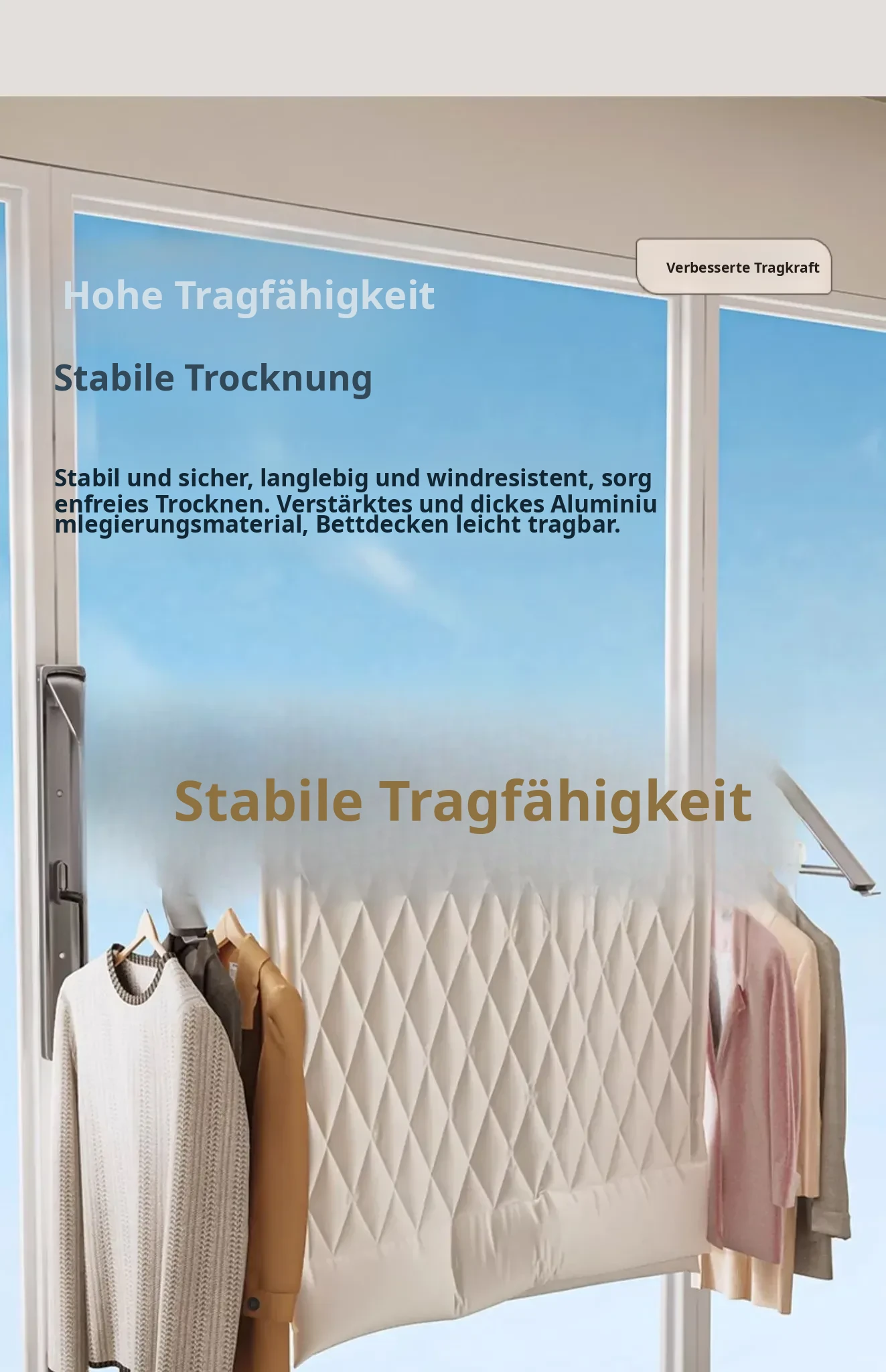 Verbesserte Tragkraft

Hohe Tragfähigkeit

Stabile Trocknung

Stabil und sicher, langlebig und windresistent, sorgenfreies Trocknen. Verstärktes und dickes Aluminiumlegierungsmaterial, Bettdecken leicht tragbar.

Stabile Tragfähigkeit